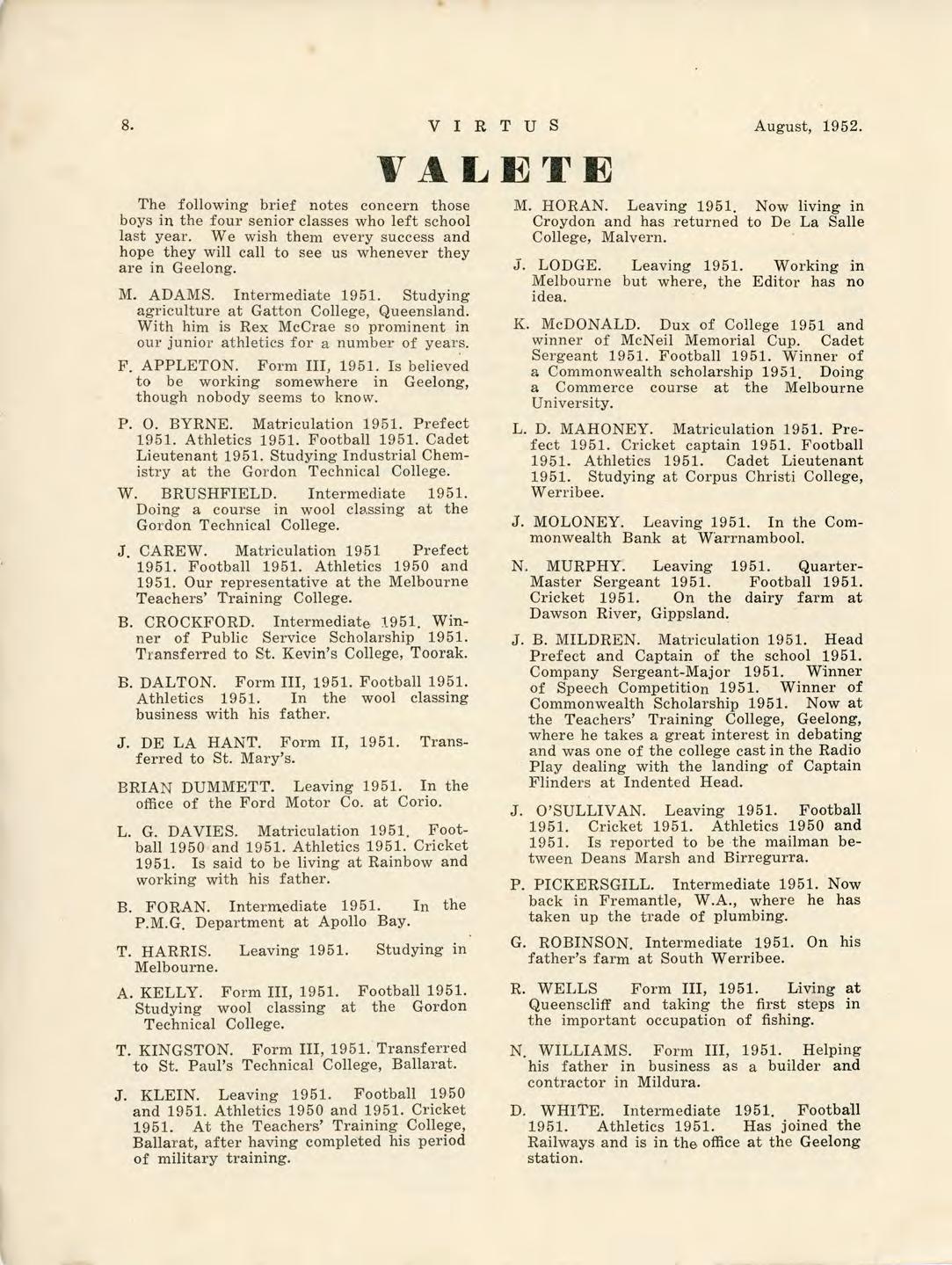 8. VIRTUS August, 1952.

VALETE

The following brief notes concern those boys in the four senior classes who left school last year. We wish them every success and hope they will call to see us whenever they are in Geelong.

M. ADAMS. Intermediate 1951. Studying agriculture at Gatton College, Queensland. With him is Rex McCrae so prominent in our junior athletics for a number of years.

F. APPLETON. Form III, 1951. Is believed to be working somewhere in Geelong, though nobody seems to know.

P. O. BYRNE. Matriculation 1951. Prefect 1951. Athletics 1951. Football 1951. Cadet Lieutenant 1951. Studying Industrial Chemistry at the Gordon Technical College.

W. BRUSHFIELD. Intermediate 1951. Doing a course in wool classing at the Gordon Technical College.

J. CAREW. Matriculation 1951 Prefect 1951. Football 1951. Athletics 1950 and 1951. Our representative at the Melbourne Teachers' Training College.

B. CROCKFORD. Intermediate 1951. Winner of Public Service Scholarship 1951. Transferred to St. Kevin's College, Toorak.

B. DALTON. Form III, 1951. Football 1951. Athletics 1951. In the wool classing business with his father.

J. DE LA HANT. Form II, 1951. Transferred to St. Mary's.

BRIAN DUMMETT. Leaving 1951. In the office of the Ford Motor Co. at Corio.

L. G. DAVIES. Matriculation 1951. Football 1950 and 1951. Athletics 1951. Cricket 1951. Is said to be living at Rainbow and working with his father.

B. FORAN. Intermediate 1951. In the P.M.G. Department at Apollo Bay.

T. HARRIS. Leaving 1951. Studying in Melbourne.

A. KELLY. Form III, 1951. Football 1951. Studying wool classing at the Gordon Technical College.

T. KINGSTON. Form III, 1951. Transferred to St. Paul's Technical College, Ballarat.

J. KLEIN. Leaving 1951. Football 1950 and 1951. Athletics 1950 and 1951. Cricket 1951. At the Teachers' Training College, Ballarat, after having completed his period of military training.

M. HORAN. Leaving 1951. Now living in Croydon and has returned to De La Salle College, Malvern.

J. LODGE. Leaving 1951. Working in Melbourne but where, the Editor has no idea.

K. McDONALD. Dux of College 1951 and winner of McNeil Memorial Cup. Cadet Sergeant 1951. Football 1951. Winner of a Commonwealth scholarship 1951. Doing a Commerce course at the Melbourne University.

L. D. MAHONEY. Matriculation 1951. Prefect 1951. Cricket captain 1951. Football 1951. Athletics 1951. Cadet Lieutenant 1951. Studying at Corpus Christi College, Werribee.

J. MOLONEY. Leaving 1951. In the Commonwealth Bank at Warrnambool.

N. MURPHY. Leaving 1951. Quarter-Master Sergeant 1951. Football 1951. Cricket 1951. On the dairy farm at Dawson River, Gippsland.

J. B. MILDREN. Matriculation 1951. Head Prefect and Captain of the school 1951. Company Sergeant-Major 1951. Winner of Speech Competition 1951. Winner of Commonwealth Scholarship 1951. Now at the Teachers' Training College, Geelong, where he takes a great interest in debating and was one of the college cast in the Radio Play dealing with the landing of Captain Flinders at Indented Head.

J. O'SULLIVAN. Leaving 1951. Football 1951. Cricket 1951. Athletics 1950 and 1951. Is reported to be the mailman between Deans Marsh and Birregurra.

P. PICKERSGILL. Intermediate 1951. Now back in Fremantle, W.A., where he has taken up the trade of plumbing.

G. ROBINSON. Intermediate 1951. On his father's farm at South Werribee.

R. WELLS Form III, 1951. Living at Queenscliff and taking the first steps in the important occupation of fishing.

N. WILLIAMS. Form III, 1951. Helping his father in business as a builder and contractor in Mildura.

D. WHITE. Intermediate 1951. Football 1951. Athletics 1951. Has joined the Railways and is in the office at the Geelong station.